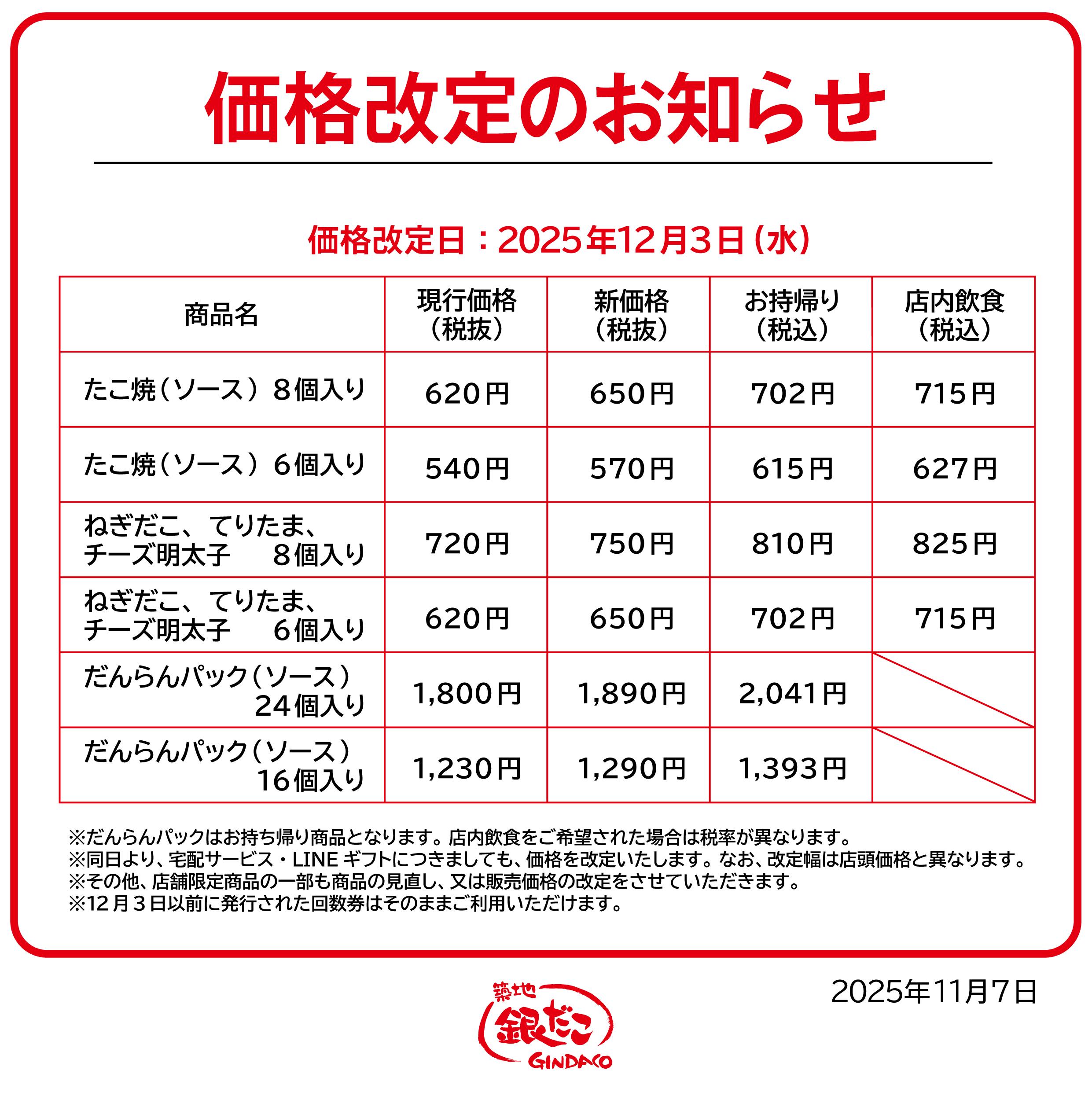 価格改定のお知らせ

価格改定日：2025年12月3日（水）

| 商品名 | 現行価格（税抜） | 新価格（税抜） | お持帰り（税込） | 店内飲食（税込） |
|---|---|---|---|---|
| たこ焼（ソース）８個入り | 620円 | 650円 | 702円 | 715円 |
| たこ焼（ソース）６個入り | 540円 | 570円 | 615円 | 627円 |
| ねぎだこ、てりたま、チーズ明太子　８個入り | 720円 | 750円 | 810円 | 825円 |
| ねぎだこ、てりたま、チーズ明太子　６個入り | 620円 | 650円 | 702円 | 715円 |
| だんらんパック（ソース）24個入り | 1,800円 | 1,890円 | 2,041円 | |
| だんらんパック（ソース）16個入り | 1,230円 | 1,290円 | 1,393円 | |

※だんらんパックはお持ち帰り商品となります。店内飲食をご希望された場合は税率が異なります。
※同日より、宅配サービス・LINE ギフトにつきましても、価格を改定いたします。なお、改定幅は店頭価格と異なります。
※その他、店舗限定商品の一部も商品の見直し、又は販売価格の改定をさせていただきます。
※12月３日以前に発行された回数券はそのままご利用いただけます。

2025年11月7日

築地 銀だこ GINDACO